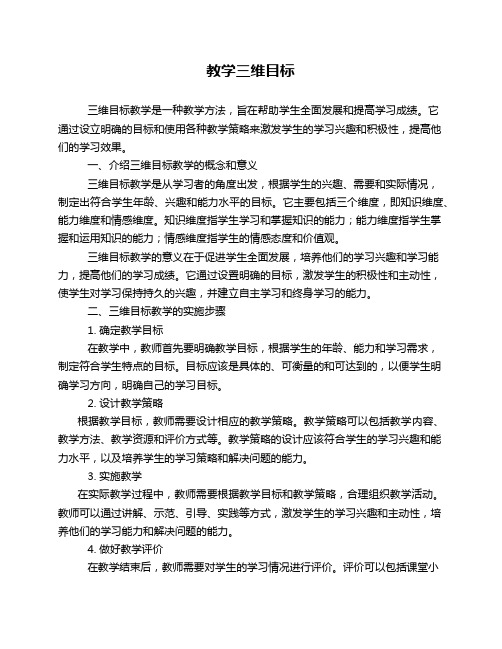 教学三维目标

三维目标教学是一种教学方法，旨在帮助学生全面发展和提高学习成绩。它通过设立明确的目标和使用各种教学策略来激发学生的学习兴趣和积极性，提高他们的学习效果。

一、介绍三维目标教学的概念和意义

三维目标教学是从学习者的角度出发，根据学生的兴趣、需要和实际情况，制定出符合学生年龄、兴趣和能力水平的目标。它主要包括三个维度，即知识维度、能力维度和情感维度。知识维度指学生学习和掌握知识的能力；能力维度指学生掌握和运用知识的能力；情感维度指学生的情感态度和价值观。

三维目标教学的意义在于促进学生全面发展，培养他们的学习兴趣和学习能力，提高他们的学习成绩。它通过设置明确的目标，激发学生的积极性和主动性，使学生对学习保持持久的兴趣，并建立自主学习和终身学习的能力。

二、三维目标教学的实施步骤

1. 确定教学目标

在教学中，教师首先要明确教学目标，根据学生的年龄、能力和学习需求，制定符合学生特点的目标。目标应该是具体的、可衡量的和可达到的，以便学生明确学习方向，明确自己的学习目标。

2. 设计教学策略

根据教学目标，教师需要设计相应的教学策略。教学策略可以包括教学内容、教学方法、教学资源和评价方式等。教学策略的设计应该符合学生的学习兴趣和能力水平，以及培养学生的学习策略和解决问题的能力。

3. 实施教学

在实际教学过程中，教师需要根据教学目标和教学策略，合理组织教学活动。教师可以通过讲解、示范、引导、实践等方式，激发学生的学习兴趣和主动性，培养他们的学习能力和解决问题的能力。

4. 做好教学评价

在教学结束后，教师需要对学生的学习情况进行评价。评价可以包括课堂小